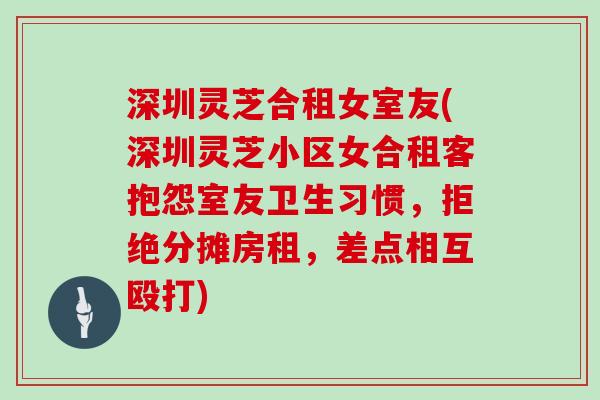 深圳灵芝合租女室友(深圳灵芝小区女合租客抱怨室友卫生习惯，拒绝分摊房租，差点相互殴打)